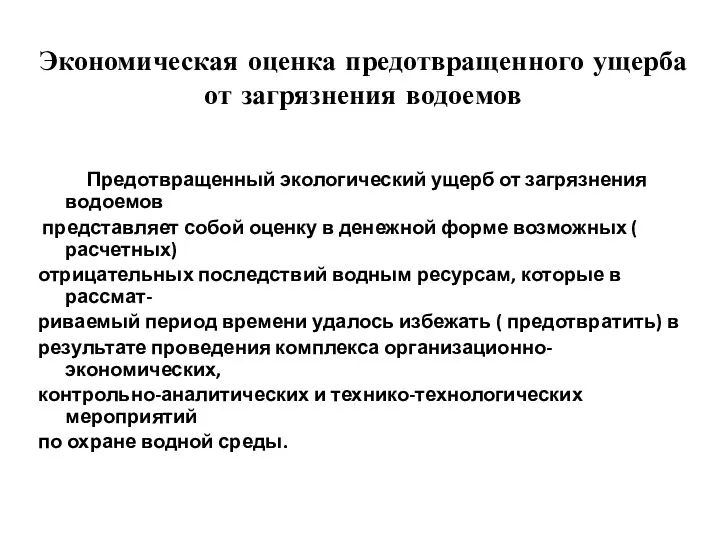 Экономическая оценка предотвращенного ущерба от загрязнения водоемов

Предотвращенный экологический ущерб от загрязнения водоемов
представляет собой оценку в денежной форме возможных ( расчетных)
отрицательных последствий водным ресурсам, которые в рассматриваемый период времени удалось избежать ( предотвратить) в
результате проведения комплекса организационно-экономических,
контрольно-аналитических и технико-технологических мероприятий
по охране водной среды.